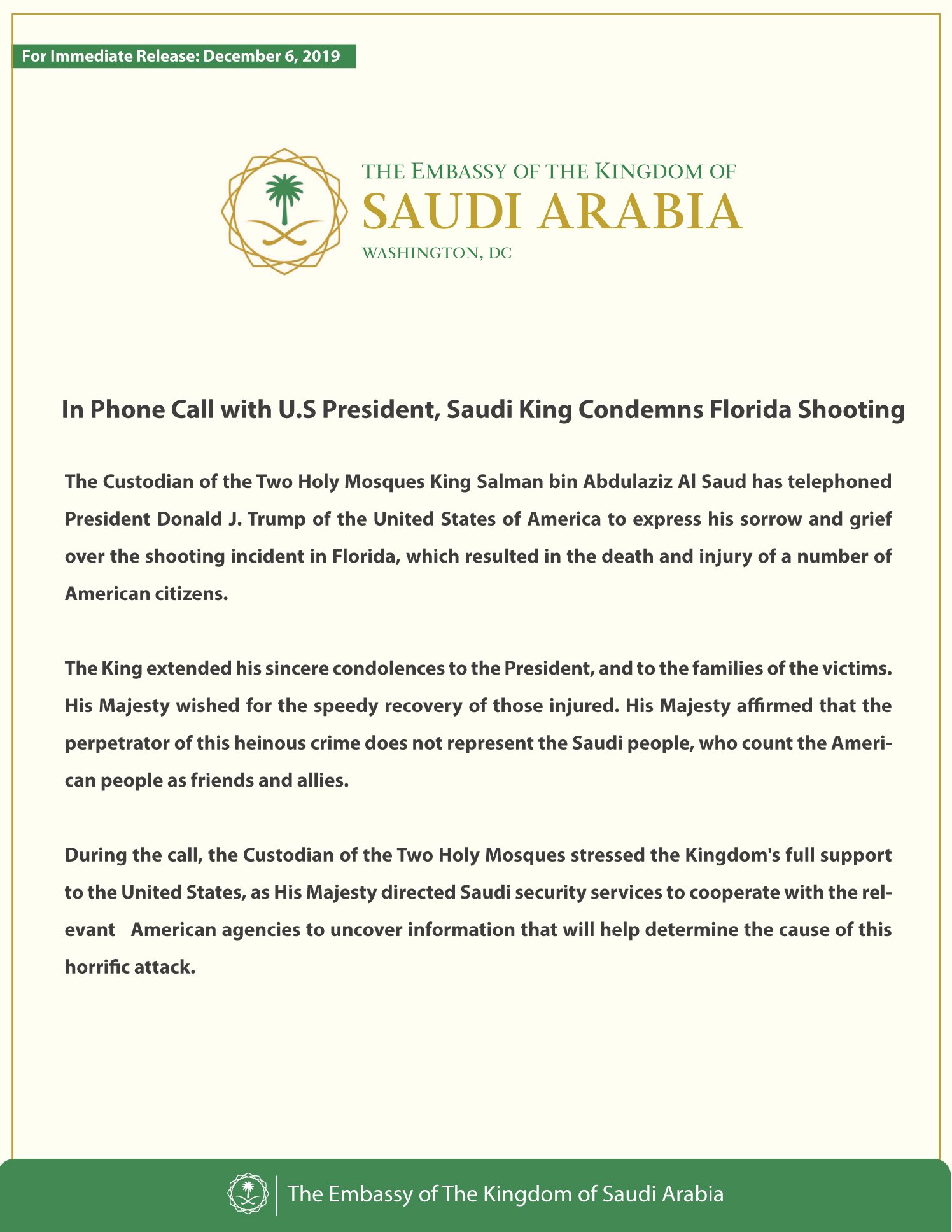 For Immediate Release: December 6, 2019

THE EMBASSY OF THE KINGDOM OF
SAUDI ARABIA
WASHINGTON, DC

In Phone Call with U.S President, Saudi King Condemns Florida Shooting

The Custodian of the Two Holy Mosques King Salman bin Abdulaziz Al Saud has telephoned President Donald J. Trump of the United States of America to express his sorrow and grief over the shooting incident in Florida, which resulted in the death and injury of a number of American citizens.

The King extended his sincere condolences to the President, and to the families of the victims. His Majesty wished for the speedy recovery of those injured. His Majesty affirmed that the perpetrator of this heinous crime does not represent the Saudi people, who count the American people as friends and allies.

During the call, the Custodian of the Two Holy Mosques stressed the Kingdom's full support to the United States, as His Majesty directed Saudi security services to cooperate with the relevant American agencies to uncover information that will help determine the cause of this horrific attack.

The Embassy of The Kingdom of Saudi Arabia